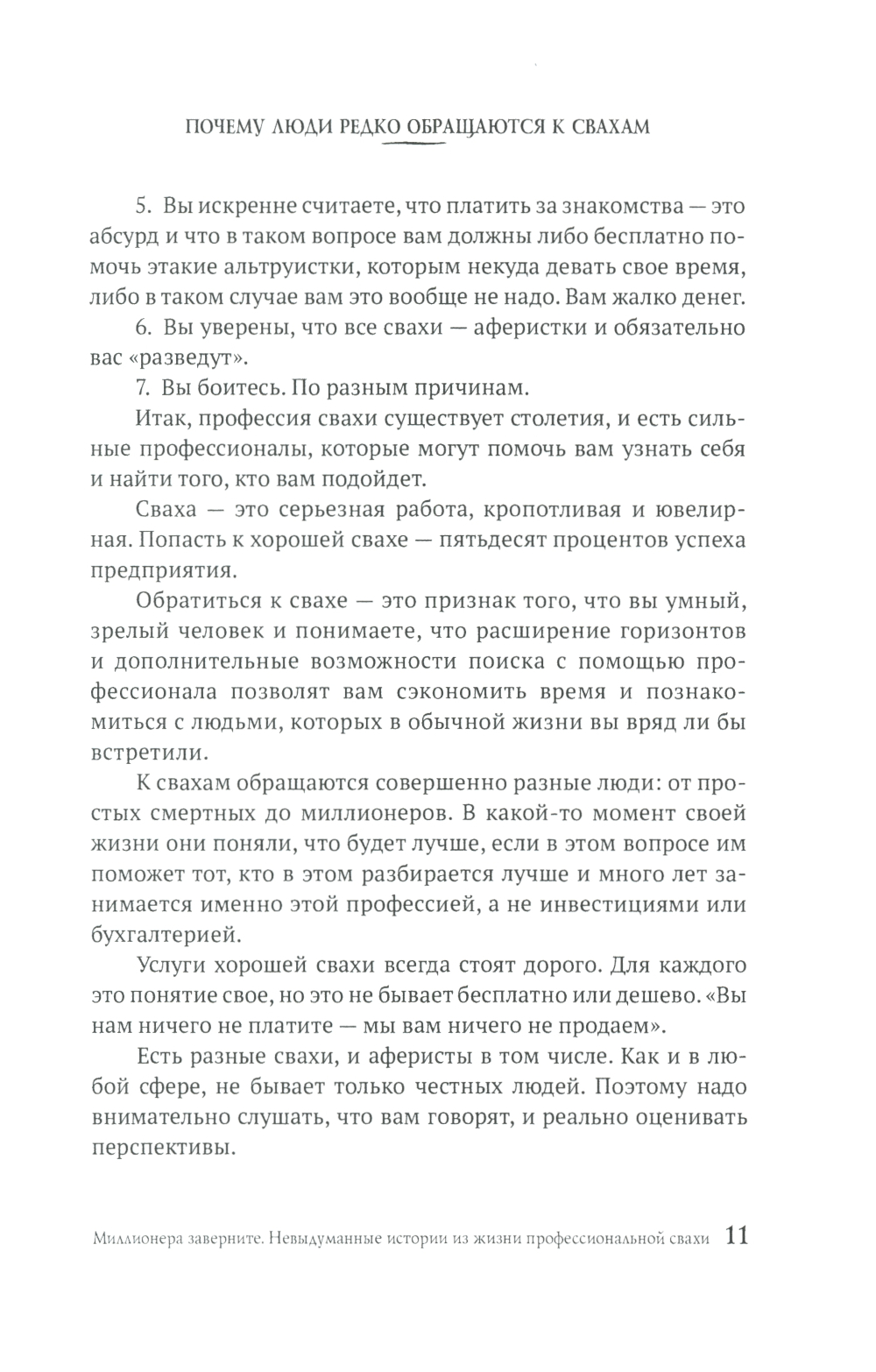 ПОЧЕМУ ЛЮДИ РЕДКО ОБРАЩАЮТСЯ К СВАХАМ

5. Вы искренне считаете, что платить за знакомства — это абсурд и что в таком вопросе вам должны либо бесплатно помочь этакие альтруистки, которым некуда девать свое время, либо в таком случае вам это вообще не надо. Вам жалко денег.

6. Вы уверены, что все свахи — аферистки и обязательно вас «разведут».

7. Вы боитесь. По разным причинам.

Итак, профессия свахи существует столетия, и есть сильные профессионалы, которые могут помочь вам узнать себя и найти того, кто вам подойдет.

Сваха — это серьезная работа, кропотливая и ювелирная. Попасть к хорошей свахе — пятьдесят процентов успеха предприятия.

Обратиться к свахе — это признак того, что вы умный, зрелый человек и понимаете, что расширение горизонтов и дополнительные возможности поиска с помощью профессионала позволят вам сэкономить время и познакомиться с людьми, которых в обычной жизни вы вряд ли бы встретили.

К свахам обращаются совершенно разные люди: от простых смертных до миллионеров. В какой-то момент своей жизни они поняли, что будет лучше, если в этом вопросе им поможет тот, кто в этом разбирается лучше и много лет занимается именно этой профессией, а не инвестициями или бухгалтерией.

Услуги хорошей свахи всегда стоят дорого. Для каждого это понятие свое, но это не бывает бесплатно или дешево. «Вы нам ничего не платите — мы вам ничего не продаем».

Есть разные свахи, и аферисты в том числе. Как и в любой сфере, не бывает только честных людей. Поэтому надо внимательно слушать, что вам говорят, и реально оценивать перспективы.

Миллионера заверните. Невыдуманные истории из жизни профессиональной свахи 11